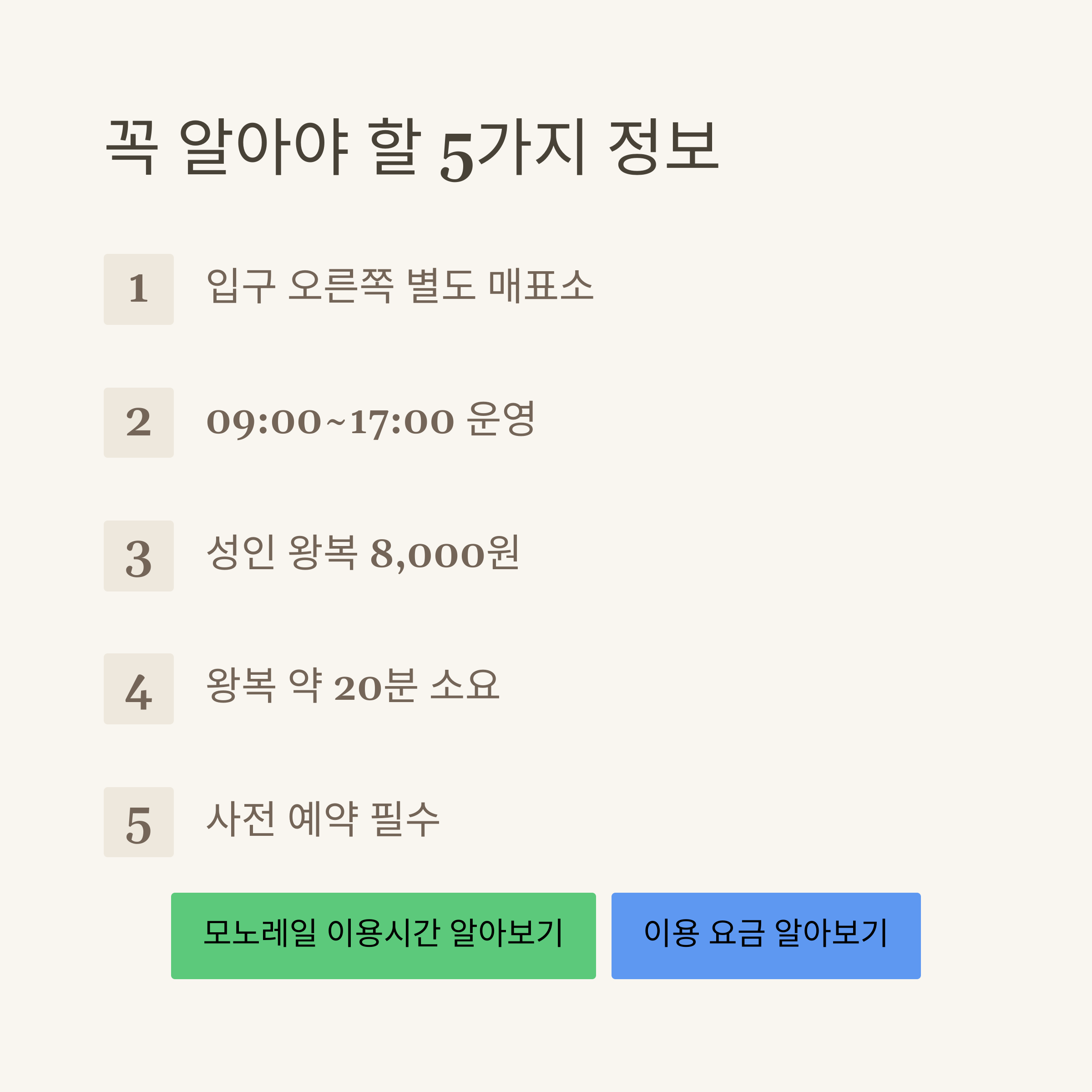 꼭 알아야 할 5가지 정보

1 입구 오른쪽 별도 매표소

2 09:00~17:00 운영

3 성인 왕복 8,000원

4 왕복 약 20분 소요

5 사전 예약 필수

모노레일 이용시간 알아보기

이용 요금 알아보기